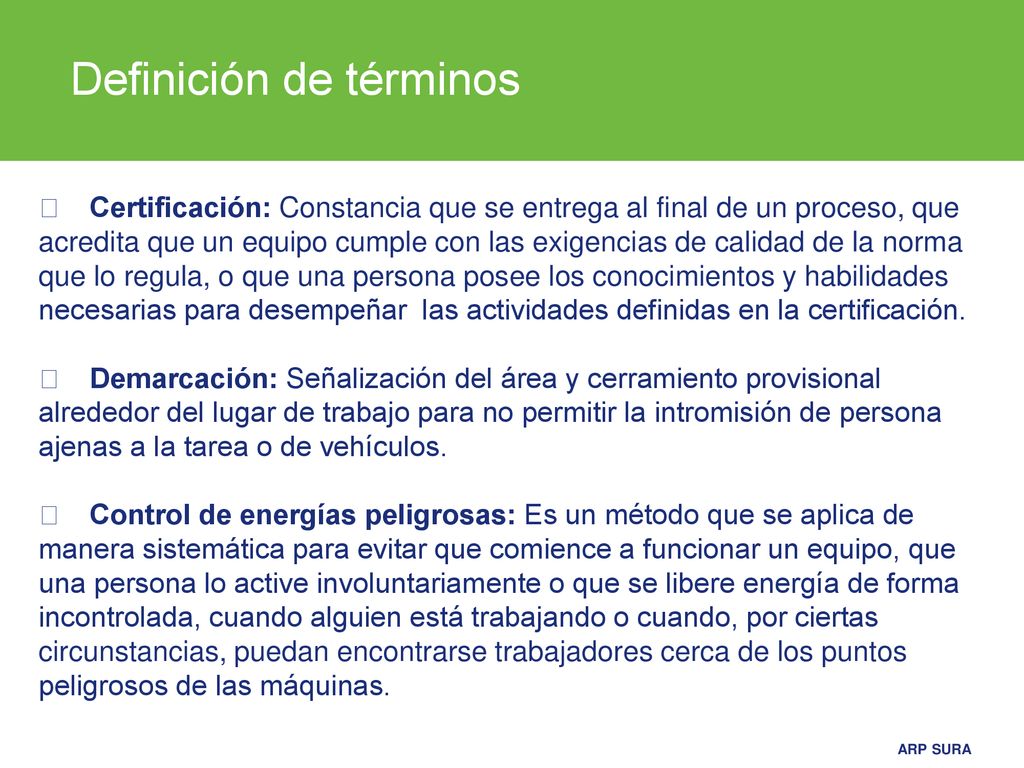 Definición de términos

 Certificación: Constancia que se entrega al final de un proceso, que acredita que un equipo cumple con las exigencias de calidad de la norma que lo regula, o que una persona posee los conocimientos y habilidades necesarias para desempeñar las actividades definidas en la certificación.

 Demarcación: Señalización del área y cerramiento provisional alrededor del lugar de trabajo para no permitir la intromisión de persona ajenas a la tarea o de vehículos.

 Control de energías peligrosas: Es un método que se aplica de manera sistemática para evitar que comience a funcionar un equipo, que una persona lo active involuntariamente o que se libere energía de forma incontrolada, cuando alguien está trabajando o cuando, por ciertas circunstancias, puedan encontrarse trabajadores cerca de los puntos peligrosos de las máquinas.

ARP SURA